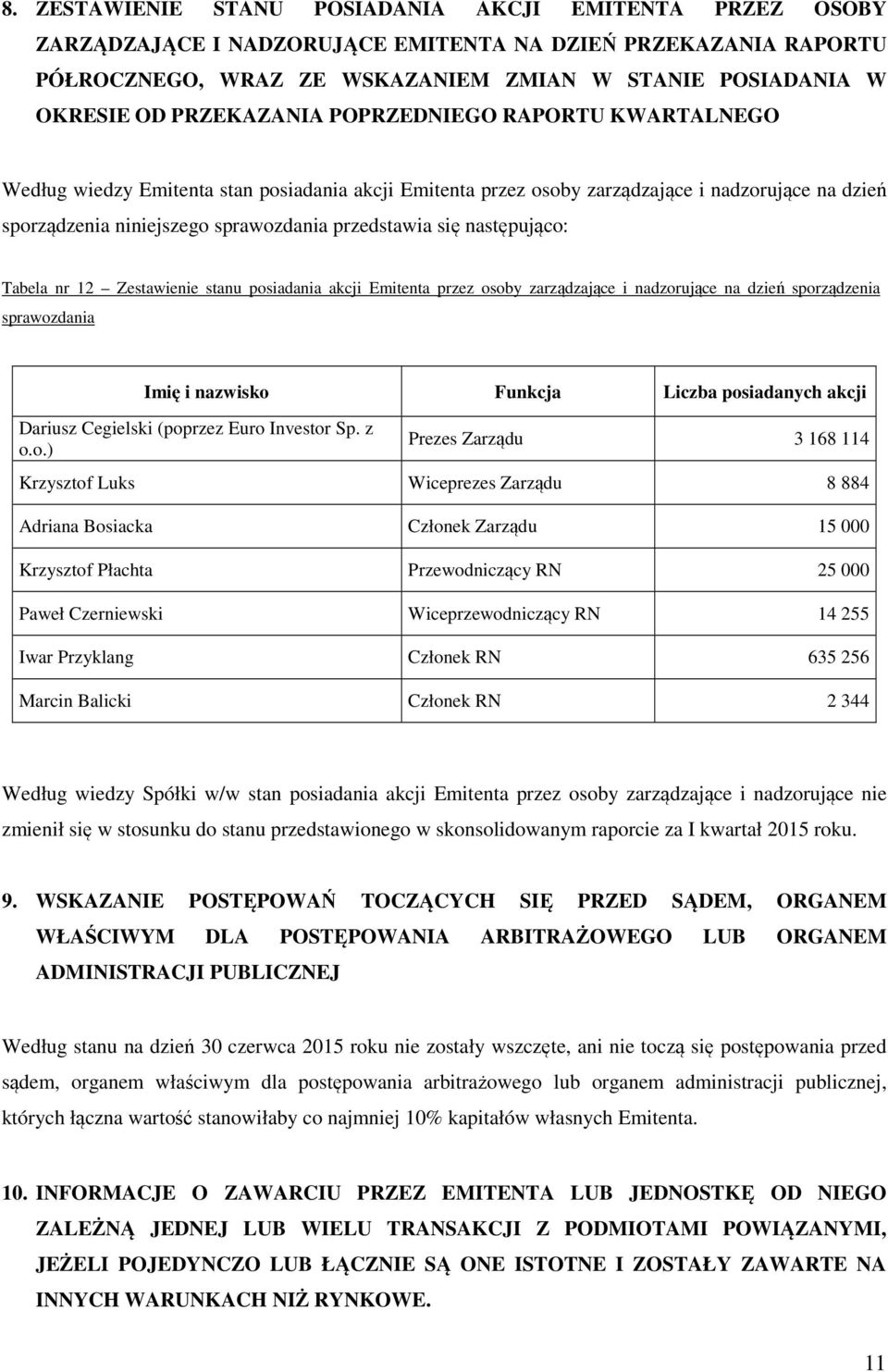 8. ZESTAWIENIE STANU POSIADANIA AKCJI EMITENTA PRZEZ OSOBY ZARZĄDZAJĄCE I NADZORUJĄCE EMITENTA NA DZIEŃ PRZEKAZANIA RAPORTU PÓŁROCZNEGO, WRAZ ZE WSKAZANIEM ZMIAN W STANIE POSIADANIA W OKRESIE OD PRZEKAZANIA POPRZEDNIEGO RAPORTU KWARTALNEGO

Według wiedzy Emitenta stan posiadania akcji Emitenta przez osoby zarządzające i nadzorujące na dzień sporządzenia niniejszego sprawozdania przedstawia się następująco:

Tabela nr 12 – Zestawienie stanu posiadania akcji Emitenta przez osoby zarządzające i nadzorujące na dzień sporządzenia sprawozdania

| Imię i nazwisko | Funkcja | Liczba posiadanych akcji |
|---|---|---|
| Dariusz Cegielski (poprzez Euro Investor Sp. z o.o.) | Prezes Zarządu | 3 168 114 |
| Krzysztof Luks | Wiceprezes Zarządu | 8 884 |
| Adriana Bosiacka | Członek Zarządu | 15 000 |
| Krzysztof Płachta | Przewodniczący RN | 25 000 |
| Paweł Czerniewski | Wiceprzewodniczący RN | 14 255 |
| Iwar Przyklang | Członek RN | 635 256 |
| Marcin Balicki | Członek RN | 2 344 |

Według wiedzy Spółki w/w stan posiadania akcji Emitenta przez osoby zarządzające i nadzorujące nie zmienił się w stosunku do stanu przedstawionego w skonsolidowanym raporcie za I kwartał 2015 roku.

9. WSKAZANIE POSTĘPOWAŃ TOCZĄCYCH SIĘ PRZED SĄDEM, ORGANEM WŁAŚCIWYM DLA POSTĘPOWANIA ARBITRAŻOWEGO LUB ORGANEM ADMINISTRACJI PUBLICZNEJ

Według stanu na dzień 30 czerwca 2015 roku nie zostały wszczęte, ani nie toczą się postępowania przed sądem, organem właściwym dla postępowania arbitrażowego lub organem administracji publicznej, których łączna wartość stanowiłaby co najmniej 10% kapitałów własnych Emitenta.

10. INFORMACJE O ZAWARCIU PRZEZ EMITENTA LUB JEDNOSTKĘ OD NIEGO ZALEŻNĄ JEDNEJ LUB WIELU TRANSAKCJI Z PODMIOTAMI POWIĄZANYMI, JEŻELI POJEDYNCZO LUB ŁĄCZNIE SĄ ONE ISTOTNE I ZOSTAŁY ZAWARTE NA INNYCH WARUNKACH NIŻ RYNKOWE.

11